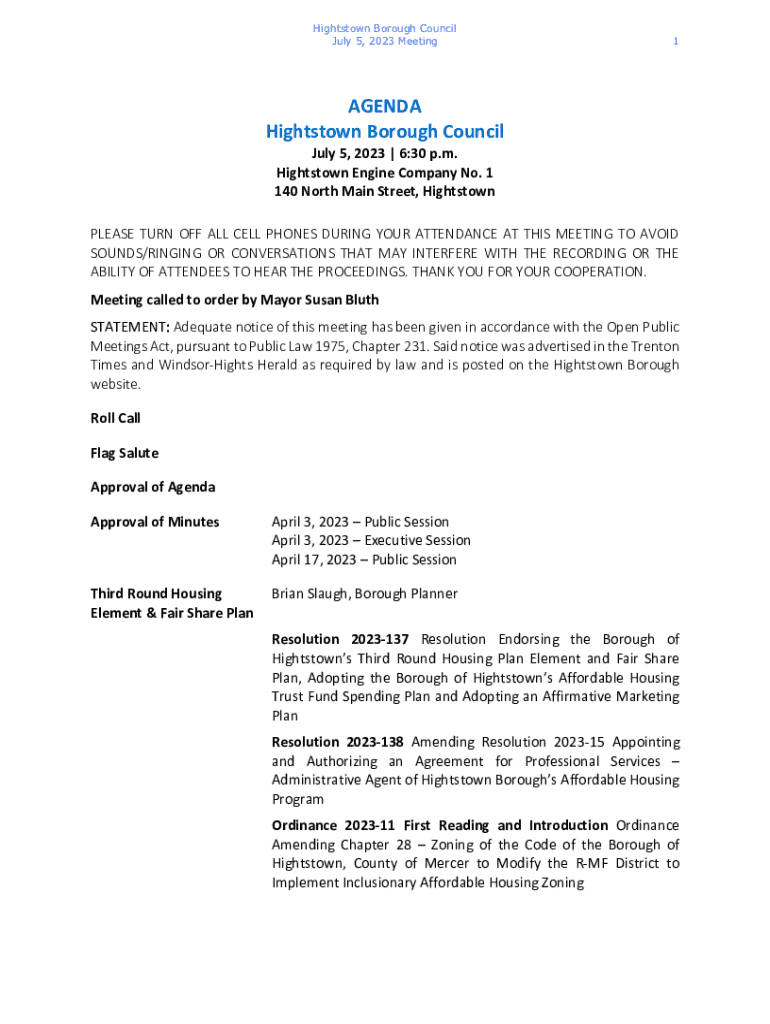 Hightstown Borough Council
July 5, 2023 Meeting

1

AGENDA
Hightstown Borough Council
July 5, 2023 | 6:30 p.m.
Hightstown Engine Company No. 1
140 North Main Street, Hightstown

PLEASE TURN OFF ALL CELL PHONES DURING YOUR ATTENDANCE AT THIS MEETING TO AVOID SOUNDS/RINGING OR CONVERSATIONS THAT MAY INTERFERE WITH THE RECORDING OR THE ABILITY OF ATTENDEES TO HEAR THE PROCEEDINGS. THANK YOU FOR YOUR COOPERATION.

Meeting called to order by Mayor Susan Bluth

STATEMENT: Adequate notice of this meeting has been given in accordance with the Open Public Meetings Act, pursuant to Public Law 1975, Chapter 231. Said notice was advertised in the Trenton Times and Windsor-Hights Herald as required by law and is posted on the Hightstown Borough website.

Roll Call

Flag Salute

Approval of Agenda

Approval of Minutes

April 3, 2023 – Public Session
April 3, 2023 – Executive Session
April 17, 2023 – Public Session

Third Round Housing Element & Fair Share Plan

Brian Slaugh, Borough Planner

Resolution 2023-137 Resolution Endorsing the Borough of Hightstown's Third Round Housing Plan Element and Fair Share Plan, Adopting the Borough of Hightstown's Affordable Housing Trust Fund Spending Plan and Adopting an Affirmative Marketing Plan

Resolution 2023-138 Amending Resolution 2023-15 Appointing and Authorizing an Agreement for Professional Services – Administrative Agent of Hightstown Borough's Affordable Housing Program

Ordinance 2023-11 First Reading and Introduction Ordinance Amending Chapter 28 – Zoning of the Code of the Borough of Hightstown, County of Mercer to Modify the R-MF District to Implement Inclusionary Affordable Housing Zoning